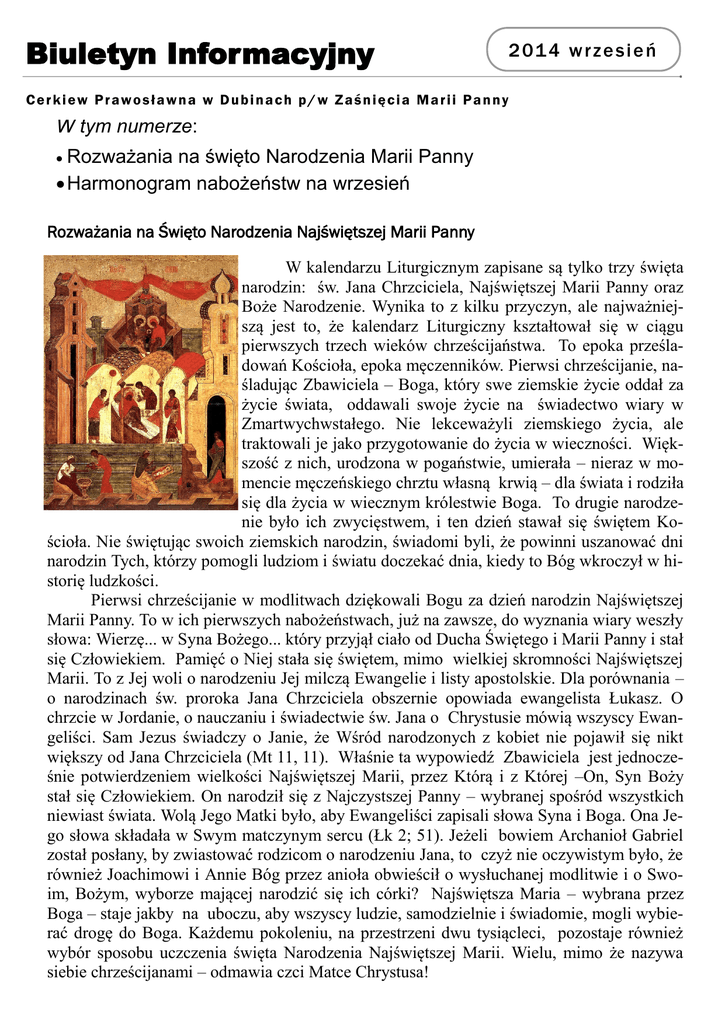 Biuletyn Informacyjny

2014 wrzesień

Cerkiew Prawosławna w Dubinach p/w Zaśnięcia Marii Panny

W tym numerze:

• Rozważania na święto Narodzenia Marii Panny

• Harmonogram nabożeństw na wrzesień

Rozważania na Święto Narodzenia Najświętszej Marii Panny

W kalendarzu Liturgicznym zapisane są tylko trzy święta narodzin: św. Jana Chrzciciela, Najświętszej Marii Panny oraz Boże Narodzenie. Wynika to z kilku przyczyn, ale najważniejszą jest to, że kalendarz Liturgiczny kształtował się w ciągu pierwszych trzech wieków chrześcijaństwa. To epoka prześladowań Kościoła, epoka męczenników. Pierwsi chrześcijanie, naśladując Zbawiciela – Boga, który swe ziemskie życie oddał za życie świata, oddawali swoje życie na świadectwo wiary w Zmartwychwstałego. Nie lekceważyli ziemskiego życia, ale traktowali je jako przygotowanie do życia w wieczności. Większość z nich, urodzona w pogaństwie, umierała – nieraz w momencie męczeńskiego chrztu własną krwią – dla świata i rodziła się dla życia w wiecznym królestwie Boga. To drugie narodzenie było ich zwycięstwem, i ten dzień stawał się świętem Kościoła. Nie świętując swoich ziemskich narodzin, świadomi byli, że powinni uszanować dni narodzin Tych, którzy pomogli ludziom i światu doczekać dnia, kiedy to Bóg wkroczył w historię ludzkości.

Pierwsi chrześcijanie w modlitwach dziękowali Bogu za dzień narodzin Najświętszej Marii Panny. To w ich pierwszych nabożeństwach, już na zawsze, do wyznania wiary weszły słowa: Wierzę... w Syna Bożego... który przyjął ciało od Ducha Świętego i Marii Panny i stał się Człowiekiem. Pamięć o Niej stała się świętem, mimo wielkiej skromności Najświętszej Marii. To z Jej woli o narodzeniu Jej milczą Ewangelie i listy apostolskie. Dla porównania – o narodzinach św. proroka Jana Chrzciciela obszernie opowiada ewangelista Łukasz. O chrzcie w Jordanie, o nauczaniu i świadectwie św. Jana o Chrystusie mówią wszyscy Ewangeliści. Sam Jezus świadczy o Janie, że Wśród narodzonych z kobiet nie pojawił się nikt większy od Jana Chrzciciela (Mt 11, 11). Właśnie ta wypowiedź Zbawiciela jest jednocześnie potwierdzeniem wielkości Najświętszej Marii, przez Którą i z Której –On, Syn Boży stał się Człowiekiem. On narodził się z Najczystszej Panny – wybranej spośród wszystkich niewiast świata. Wolą Jego Matki było, aby Ewangeliści zapisali słowa Syna i Boga. Ona Jego słowa składała w Swym matczynym sercu (Łk 2; 51). Jeżeli bowiem Archanioł Gabriel został posłany, by zwiastować rodzicom o narodzeniu Jana, to czyż nie oczywistym było, że również Joachimowi i Annie Bóg przez anioła obwieścił o wysłuchanej modlitwie i o Swoim, Bożym, wyborze mającej narodzić się ich córki? Najświętsza Maria – wybrana przez Boga – staje jakby na uboczu, aby wszyscy ludzie, samodzielnie i świadomie, mogli wybierać drogę do Boga. Każdemu pokoleniu, na przestrzeni dwu tysiącleci, pozostaje również wybór sposobu uczczenia święta Narodzenia Najświętszej Marii. Wielu, mimo że nazywa siebie chrześcijanami – odmawia czci Matce Chrystusa!